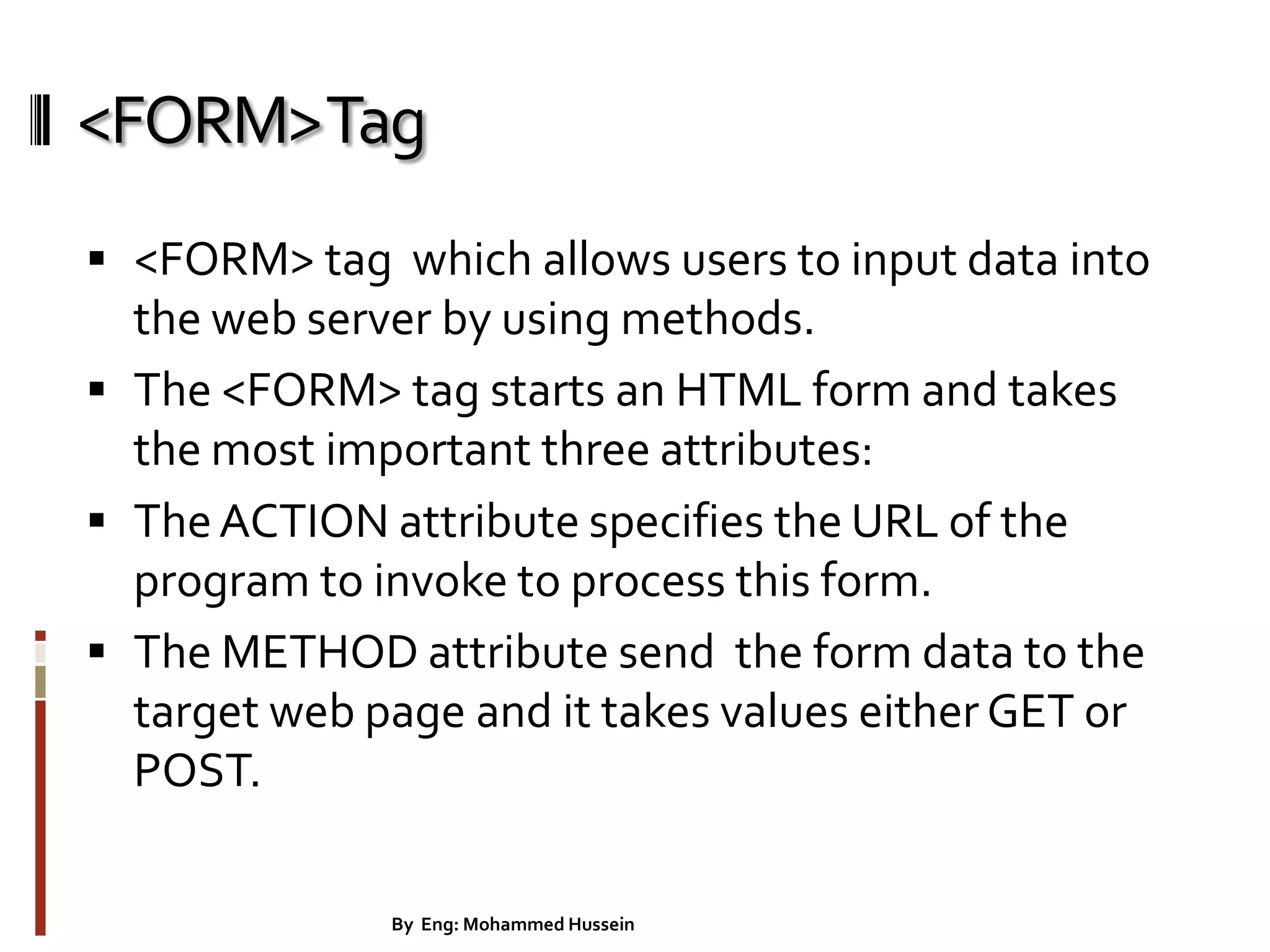 <FORM> Tag

▪ <FORM> tag  which allows users to input data into the web server by using methods.

▪ The <FORM> tag starts an HTML form and takes the most important three attributes:

▪ The ACTION attribute specifies the URL of the program to invoke to process this form.

▪ The METHOD attribute send  the form data to the target web page and it takes values either GET or POST.

By  Eng: Mohammed Hussein